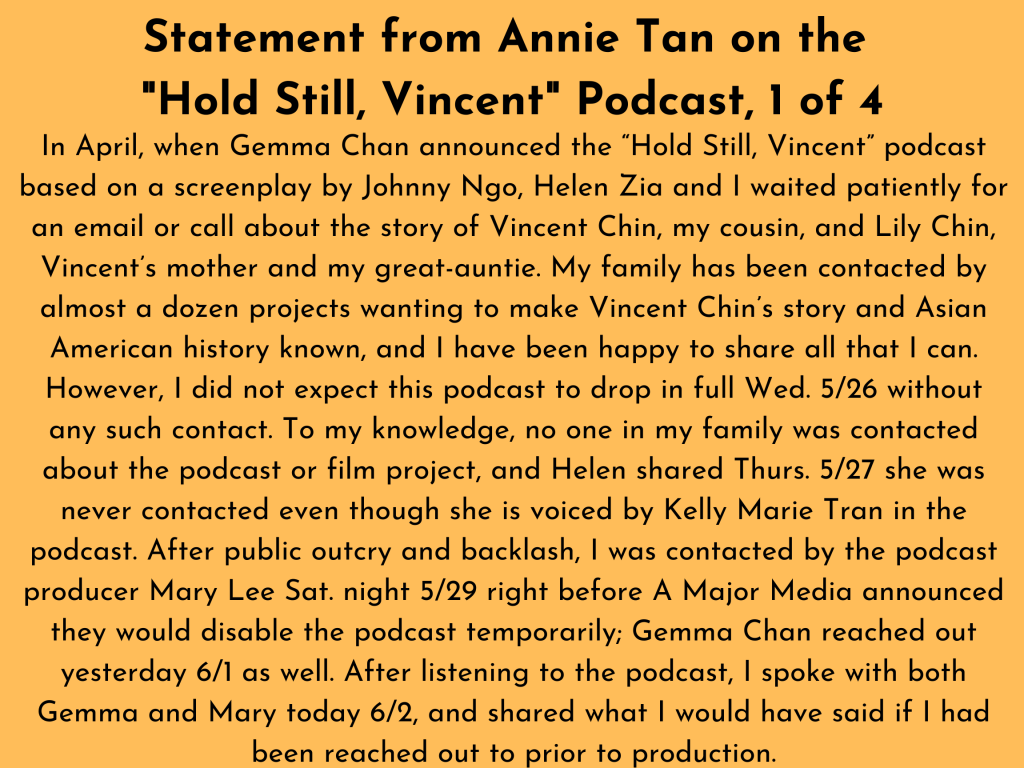 Statement from Annie Tan on the "Hold Still, Vincent" Podcast, 1 of 4

In April, when Gemma Chan announced the "Hold Still, Vincent" podcast based on a screenplay by Johnny Ngo, Helen Zia and I waited patiently for an email or call about the story of Vincent Chin, my cousin, and Lily Chin, Vincent's mother and my great-auntie. My family has been contacted by almost a dozen projects wanting to make Vincent Chin's story and Asian American history known, and I have been happy to share all that I can. However, I did not expect this podcast to drop in full Wed. 5/26 without any such contact. To my knowledge, no one in my family was contacted about the podcast or film project, and Helen shared Thurs. 5/27 she was never contacted even though she is voiced by Kelly Marie Tran in the podcast. After public outcry and backlash, I was contacted by the podcast producer Mary Lee Sat. night 5/29 right before A Major Media announced they would disable the podcast temporarily; Gemma Chan reached out yesterday 6/1 as well. After listening to the podcast, I spoke with both Gemma and Mary today 6/2, and shared what I would have said if I had been reached out to prior to production.